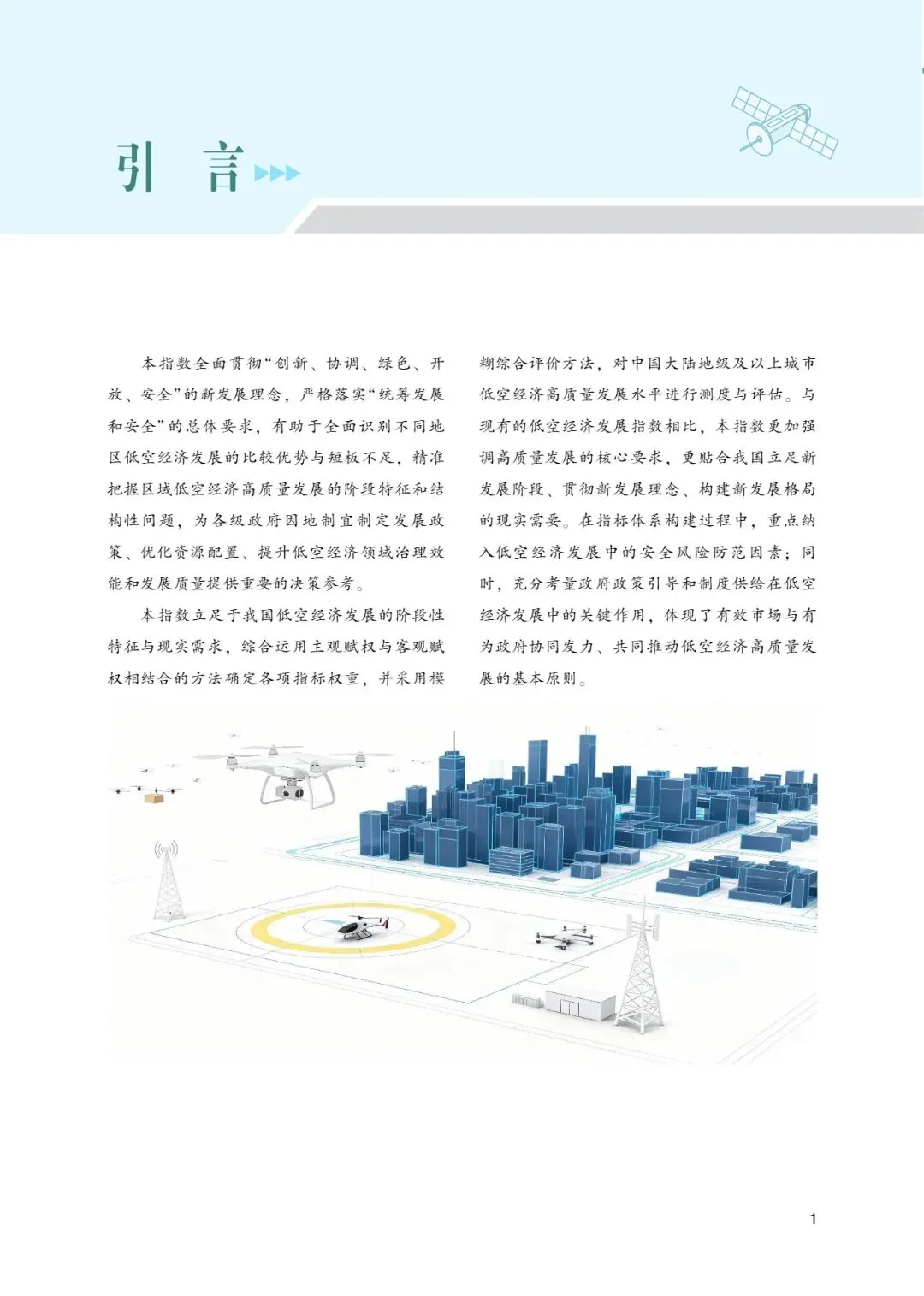 引 言

本指数全面贯彻“创新、协调、绿色、开放、安全”的新发展理念，严格落实“统筹发展和安全”的总体要求，有助于全面识别不同地区低空经济发展的比较优势与短板不足，精准把握区域低空经济高质量发展的阶段特征和结构性问题，为各级政府因地制宜制定发展政策、优化资源配置、提升低空经济领域治理效能和发展质量提供重要的决策参考。

本指数立足于我国低空经济发展的阶段性特征与现实需求，综合运用主观赋权与客观赋权相结合的方法确定各项指标权重，并采用模糊综合评价方法，对中国大陆地级及以上城市低空经济高质量发展水平进行测度与评估。与现有的低空经济发展指数相比，本指数更加强调高质量发展的核心要求，更贴合我国立足新发展阶段、贯彻新发展理念、构建新发展格局的现实需要。在指标体系构建过程中，重点纳入低空经济发展中的安全风险防范因素；同时，充分考量政府政策引导和制度供给在低空经济发展中的关键作用，体现了有效市场与有为政府协同发力、共同推动低空经济高质量发展的基本原则。

1